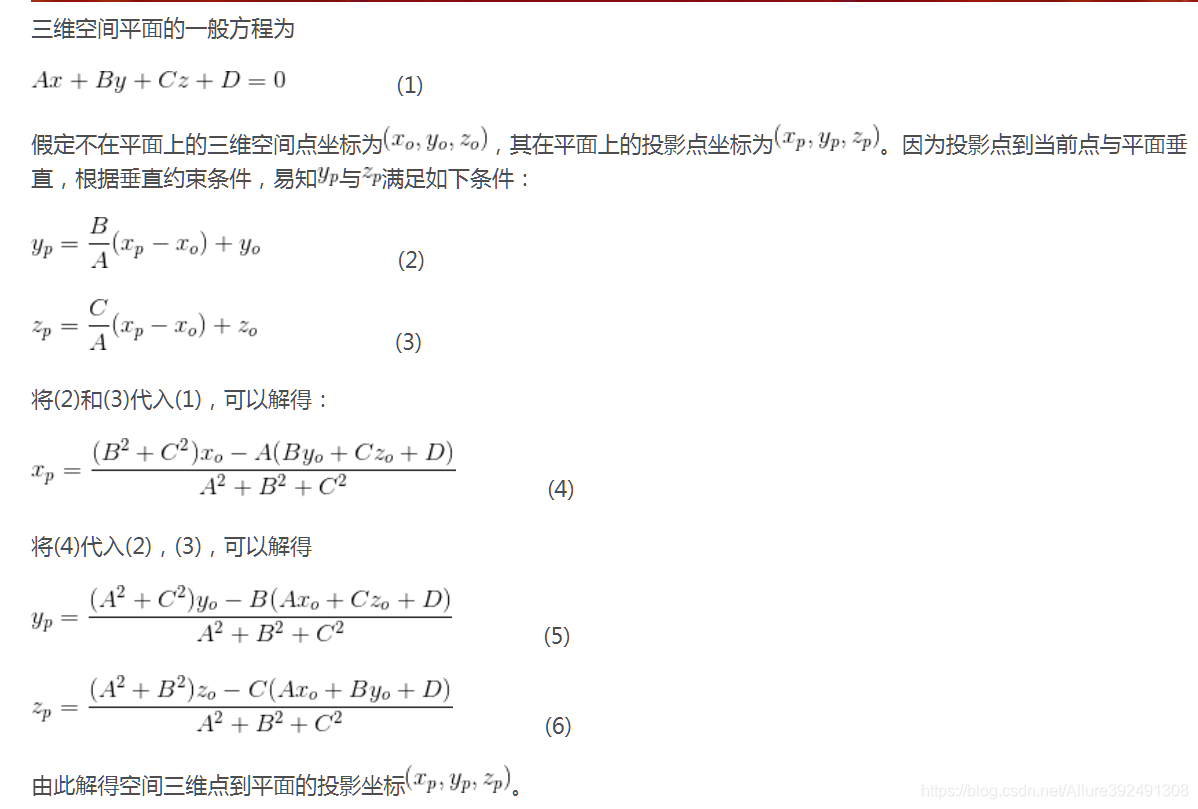 三维空间平面的一般方程为

$Ax + By + Cz + D = 0$ (1)

假定不在平面上的三维空间点坐标为$(x_o, y_o, z_o)$，其在平面上的投影点坐标为$(x_p, y_p, z_p)$。因为投影点到当前点与平面垂直，根据垂直约束条件，易知$y_p$与$z_p$满足如下条件：

$y_p = \frac{B}{A}(x_p - x_o) + y_o$ (2)

$z_p = \frac{C}{A}(x_p - x_o) + z_o$ (3)

将(2)和(3)代入(1)，可以解得：

$x_p = \frac{(B^2 + C^2)x_o - A(By_o + Cz_o + D)}{A^2 + B^2 + C^2}$ (4)

将(4)代入(2)，(3)，可以解得

$y_p = \frac{(A^2 + C^2)y_o - B(Ax_o + Cz_o + D)}{A^2 + B^2 + C^2}$ (5)

$z_p = \frac{(A^2 + B^2)z_o - C(Ax_o + By_o + D)}{A^2 + B^2 + C^2}$ (6)

由此解得空间三维点到平面的投影坐标$(x_p, y_p, z_p)$。

https://blog.csdn.net/Allure392491308